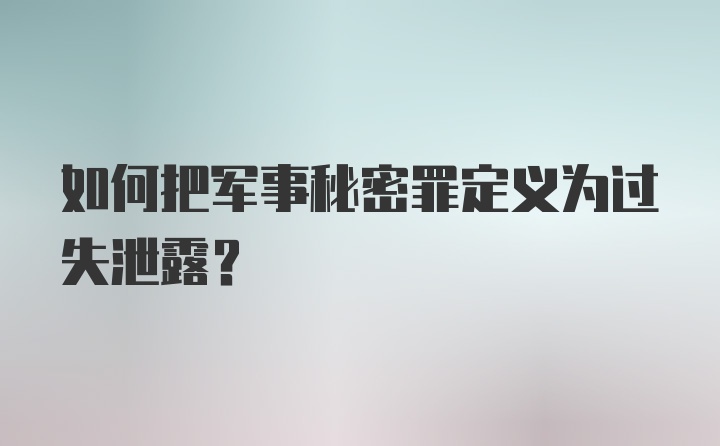 如何把军事秘密罪定义为过失泄露？